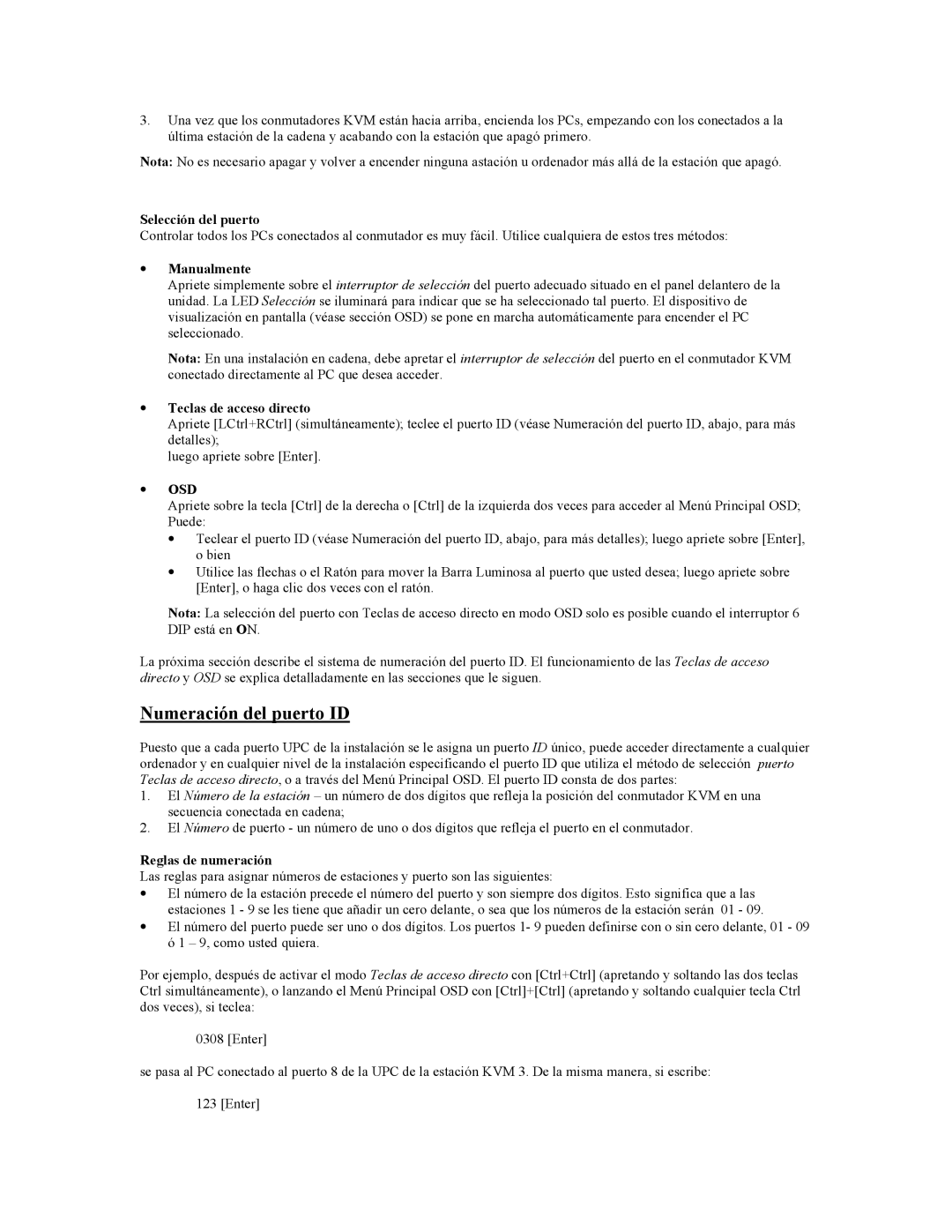 3. Una vez que los conmutadores KVM están hacia arriba, encienda los PCs, empezando con los conectados a la última estación de la cadena y acabando con la estación que apagó primero.

Nota: No es necesario apagar y volver a encender ninguna astación u ordenador más allá de la estación que apagó.

Selección del puerto
Controlar todos los PCs conectados al conmutador es muy fácil. Utilice cualquiera de estos tres métodos:

• Manualmente
Apriete simplemente sobre el interruptor de selección del puerto adecuado situado en el panel delantero de la unidad. La LED Selección se iluminará para indicar que se ha seleccionado tal puerto. El dispositivo de visualización en pantalla (véase sección OSD) se pone en marcha automáticamente para encender el PC seleccionado.

Nota: En una instalación en cadena, debe apretar el interruptor de selección del puerto en el conmutador KVM conectado directamente al PC que desea acceder.

• Teclas de acceso directo
Apriete [LCtrl+RCtrl] (simultáneamente); teclee el puerto ID (véase Numeración del puerto ID, abajo, para más detalles);
luego apriete sobre [Enter].

• OSD
Apriete sobre la tecla [Ctrl] de la derecha o [Ctrl] de la izquierda dos veces para acceder al Menú Principal OSD; Puede:
• Teclear el puerto ID (véase Numeración del puerto ID, abajo, para más detalles); luego apriete sobre [Enter], o bien
• Utilice las flechas o el Ratón para mover la Barra Luminosa al puerto que usted desea; luego apriete sobre [Enter], o haga clic dos veces con el ratón.

Nota: La selección del puerto con Teclas de acceso directo en modo OSD solo es posible cuando el interruptor 6 DIP está en ON.

La próxima sección describe el sistema de numeración del puerto ID. El funcionamiento de las Teclas de acceso directo y OSD se explica detalladamente en las secciones que le siguen.

Numeración del puerto ID

Puesto que a cada puerto UPC de la instalación se le asigna un puerto ID único, puede acceder directamente a cualquier ordenador y en cualquier nivel de la instalación especificando el puerto ID que utiliza el método de selección puerto Teclas de acceso directo, o a través del Menú Principal OSD. El puerto ID consta de dos partes:
1. El Número de la estación – un número de dos dígitos que refleja la posición del conmutador KVM en una secuencia conectada en cadena;
2. El Número de puerto - un número de uno o dos dígitos que refleja el puerto en el conmutador.

Reglas de numeración
Las reglas para asignar números de estaciones y puerto son las siguientes:
• El número de la estación precede el número del puerto y son siempre dos dígitos. Esto significa que a las estaciones 1 - 9 se les tiene que añadir un cero delante, o sea que los números de la estación serán 01 - 09.
• El número del puerto puede ser uno o dos dígitos. Los puertos 1- 9 pueden definirse con o sin cero delante, 01 - 09 ó 1 – 9, como usted quiera.

Por ejemplo, después de activar el modo Teclas de acceso directo con [Ctrl+Ctrl] (apretando y soltando las dos teclas Ctrl simultáneamente), o lanzando el Menú Principal OSD con [Ctrl]+[Ctrl] (apretando y soltando cualquier tecla Ctrl dos veces), si teclea:

0308 [Enter]

se pasa al PC conectado al puerto 8 de la UPC de la estación KVM 3. De la misma manera, si escribe:

123 [Enter]